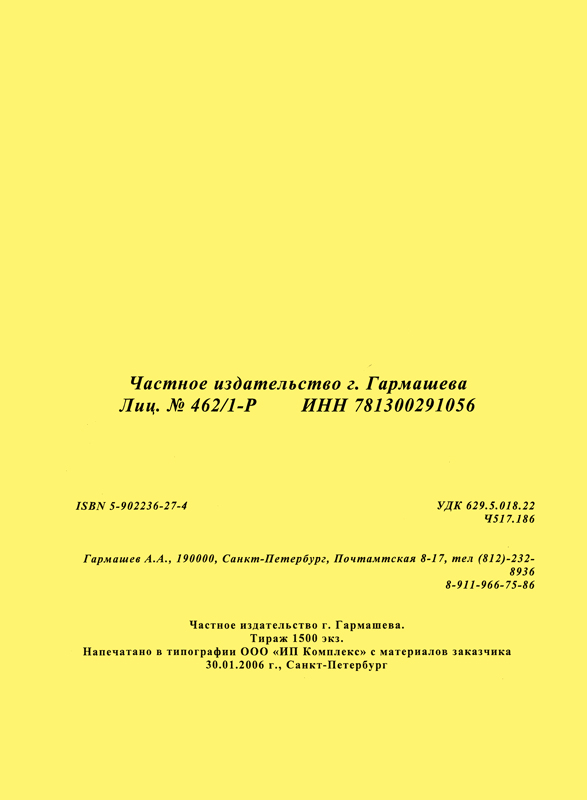 Частное издательство г. Гармашева
Лиц. № 462/1-Р ИНН 781300291056

ISBN 5-902236-27-4

УДК 629.5.018.22
Ч517.186

Гармашев А.А., 190000, Санкт-Петербург, Почтамтская 8-17, тел (812)-232-8936
8-911-966-75-86

Частное издательство г. Гармашева.
Тираж 1500 экз.
Напечатано в типографии ООО «ИП Комплекс» с материалов заказчика
30.01.2006 г., Санкт-Петербург